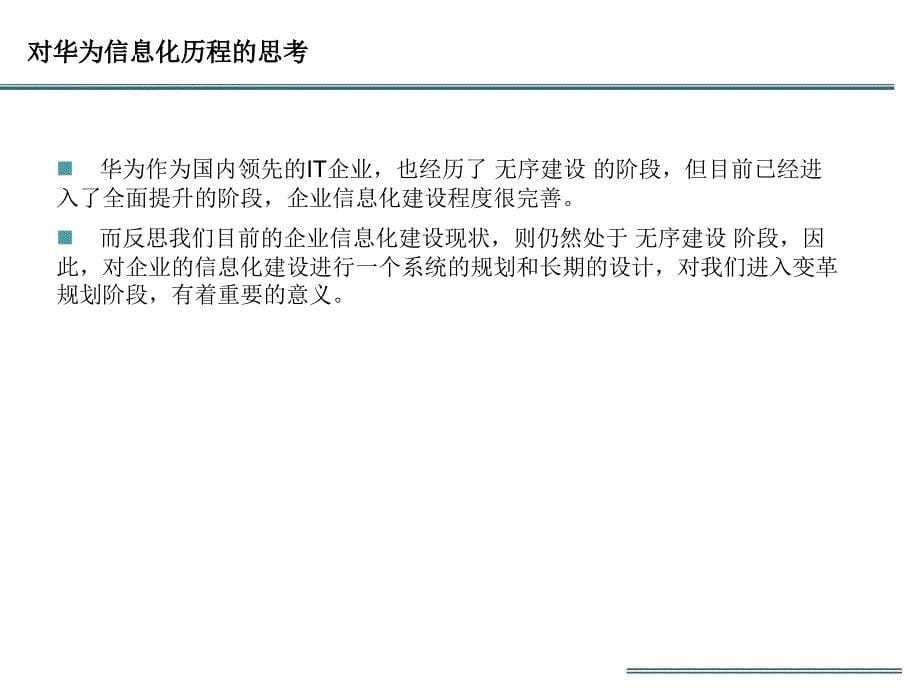 对华为信息化历程的思考

华为作为国内领先的IT企业，也经历了 无序建设 的阶段，但目前已经进入了全面提升的阶段，企业信息化建设程度很完善。

而反思我们目前的企业信息化建设现状，则仍然处于 无序建设 阶段，因此，对企业的信息化建设进行一个系统的规划和长期的设计，对我们进入变革规划阶段，有着重要的意义。